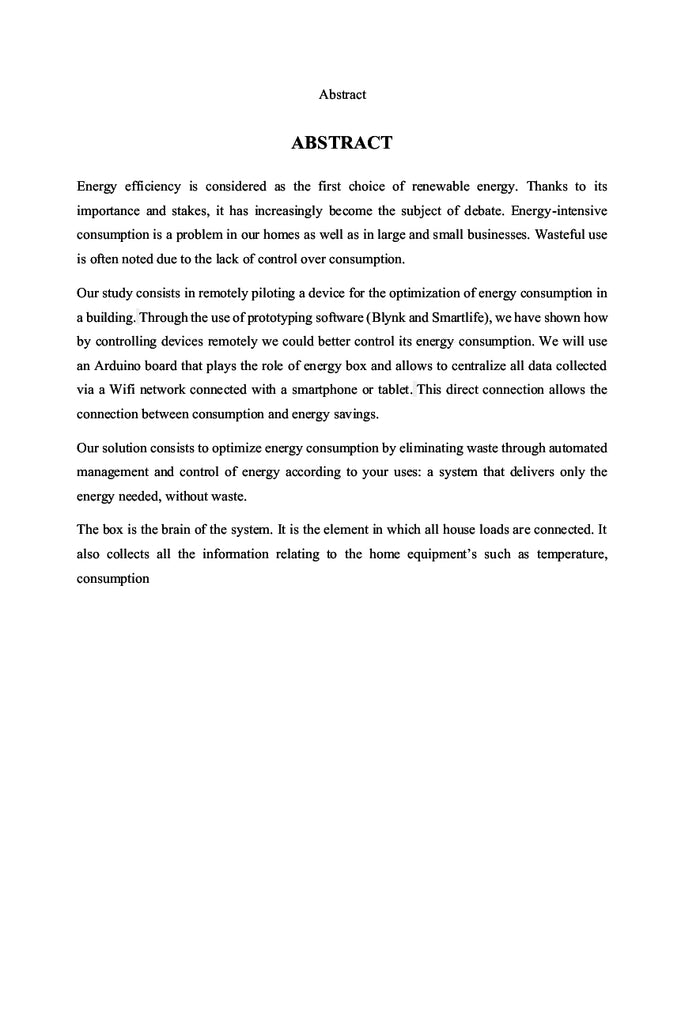 Abstract

ABSTRACT

Energy efficiency is considered as the first choice of renewable energy. Thanks to its importance and stakes, it has increasingly become the subject of debate. Energy-intensive consumption is a problem in our homes as well as in large and small businesses. Wasteful use is often noted due to the lack of control over consumption.

Our study consists in remotely piloting a device for the optimization of energy consumption in a building. Through the use of prototyping software (Blynk and Smartlife), we have shown how by controlling devices remotely we could better control its energy consumption. We will use an Arduino board that plays the role of energy box and allows to centralize all data collected via a Wifi network connected with a smartphone or tablet. This direct connection allows the connection between consumption and energy savings.

Our solution consists to optimize energy consumption by eliminating waste through automated management and control of energy according to your uses: a system that delivers only the energy needed, without waste.

The box is the brain of the system. It is the element in which all house loads are connected. It also collects all the information relating to the home equipment's such as temperature, consumption